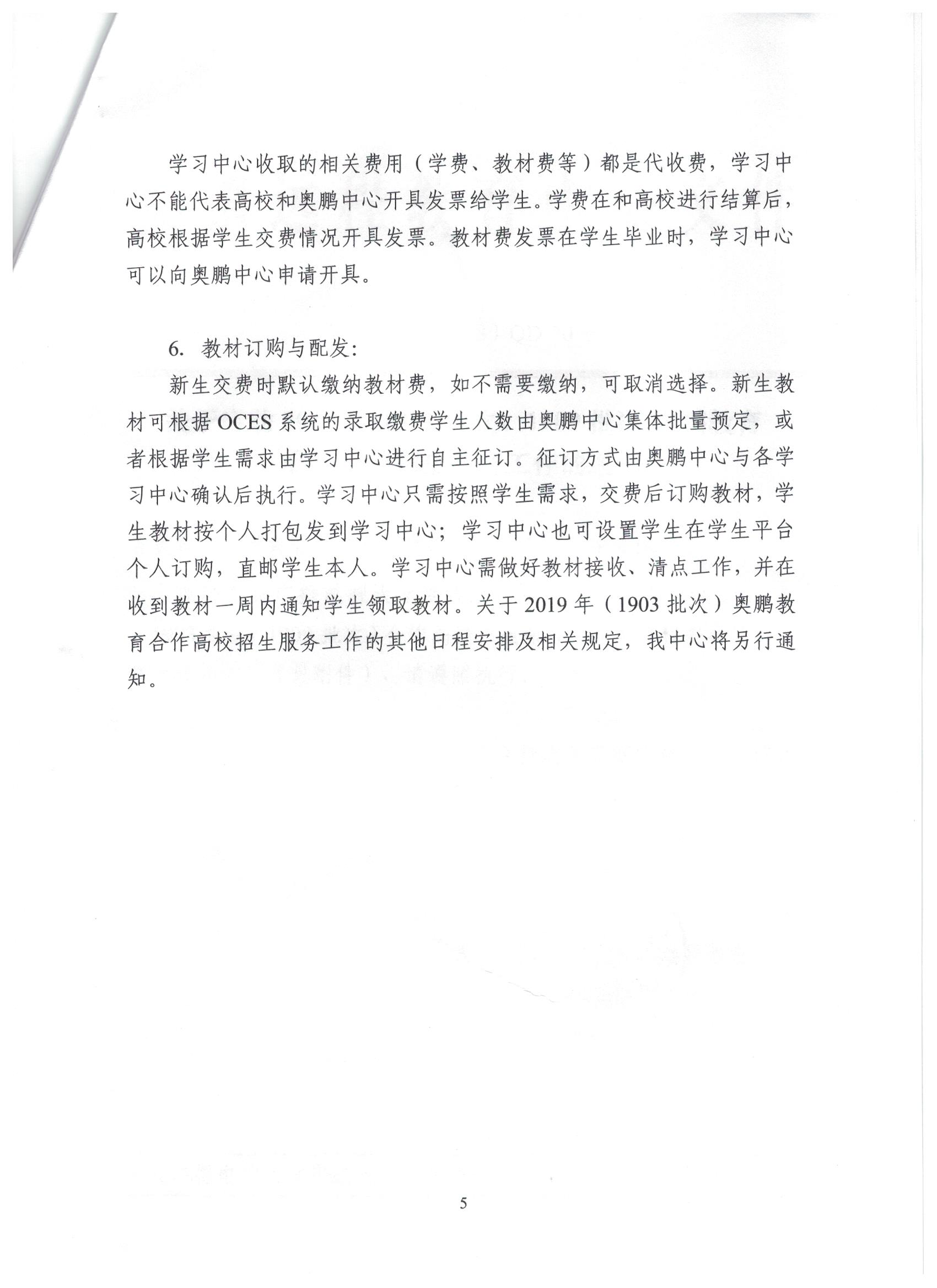 学习中心收取的相关费用（学费、教材费等）都是代收费，学习中心不能代表高校和奥鹏中心开具发票给学生。学费在和高校进行结算后，高校根据学生交费情况开具发票。教材费发票在学生毕业时，学习中心可以向奥鹏中心申请开具。

6. 教材订购与配发：

新生交费时默认缴纳教材费，如不需要缴纳，可取消选择。新生教材可根据 OCES 系统的录取缴费学生人数由奥鹏中心集体批量预定，或者根据学生需求由学习中心进行自主征订。征订方式由奥鹏中心与各学习中心确认后执行。学习中心只需按照学生需求，交费后订购教材，学生教材按个人打包发到学习中心；学习中心也可设置学生在学生平台个人订购，直邮学生本人。学习中心需做好教材接收、清点工作，并在收到教材一周内通知学生领取教材。关于 2019 年（1903 批次）奥鹏教育合作高校招生服务工作的其他日程安排及相关规定，我中心将另行通知。

5